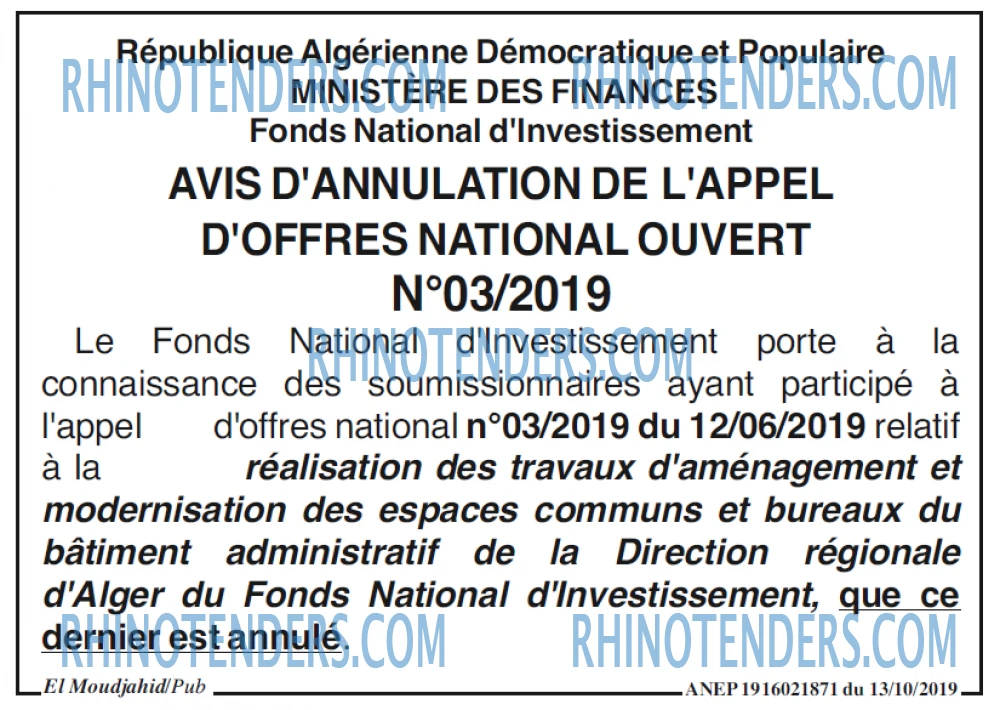 République Algérienne Démocratique et Populaire
MINISTÈRE DES FINANCES
Fonds National d'Investissement

AVIS D'ANNULATION DE L'APPEL D'OFFRES NATIONAL OUVERT N°03/2019

Le Fonds National d'Investissement porte à la connaissance des soumissionnaires ayant participé à l'appel d'offres national n°03/2019 du 12/06/2019 relatif à la réalisation des travaux d'aménagement et modernisation des espaces communs et bureaux du bâtiment administratif de la Direction régionale d'Alger du Fonds National d'Investissement, que ce dernier est annulé.

El Moudjahid/Pub

ANEP 1916021871 du 13/10/2019

RHINOTENDERS.COM